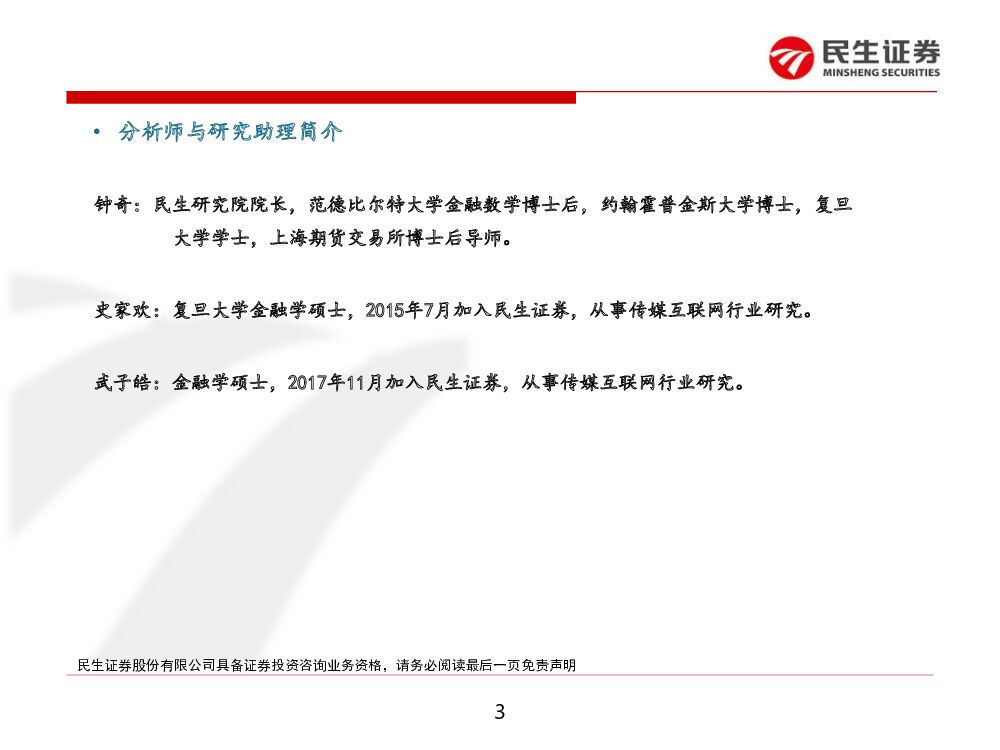 民生证券
MINSHENG SECURITIES

• 分析师与研究助理简介

钟奇：民生研究院院长，范德比尔特大学金融数学博士后，约翰霍普金斯大学博士，复旦大学学士，上海期货交易所博士后导师。

史家欢：复旦大学金融学硕士，2015年7月加入民生证券，从事传媒互联网行业研究。

武子皓：金融学硕士，2017年11月加入民生证券，从事传媒互联网行业研究。

民生证券股份有限公司具备证券投资咨询业务资格，请务必阅读最后一页免责声明

3